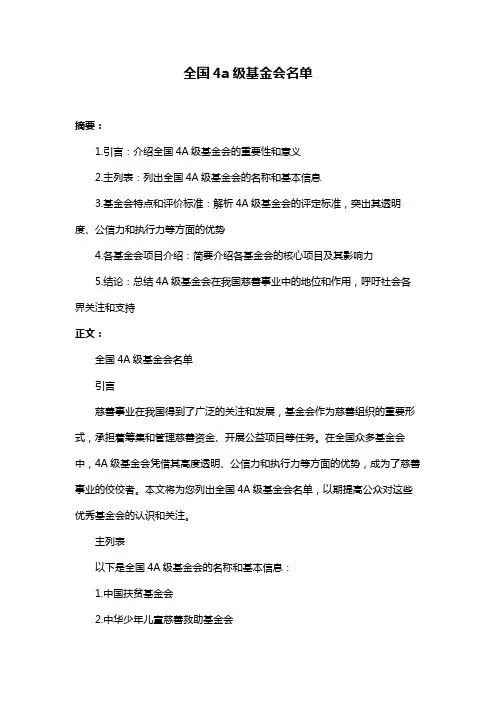 全国 4a 级基金会名单

摘要：

1.引言：介绍全国 4A 级基金会的重要性和意义

2.主列表：列出全国 4A 级基金会的名称和基本信息

3.基金会特点和评价标准：解析 4A 级基金会的评定标准，突出其透明度、公信力和执行力等方面的优势

4.各基金会项目介绍：简要介绍各基金会的核心项目及其影响力

5.结论：总结 4A 级基金会在我国慈善事业中的地位和作用，呼吁社会各界关注和支持

正文：

全国 4A 级基金会名单

引言

慈善事业在我国得到了广泛的关注和发展，基金会作为慈善组织的重要形式，承担着筹集和管理慈善资金、开展公益项目等任务。在全国众多基金会中，4A 级基金会凭借其高度透明、公信力和执行力等方面的优势，成为了慈善事业的佼佼者。本文将为您列出全国 4A 级基金会名单，以期提高公众对这些优秀基金会的认识和关注。

主列表

以下是全国 4A 级基金会的名称和基本信息：

1.中国扶贫基金会

2.中华少年儿童慈善救助基金会